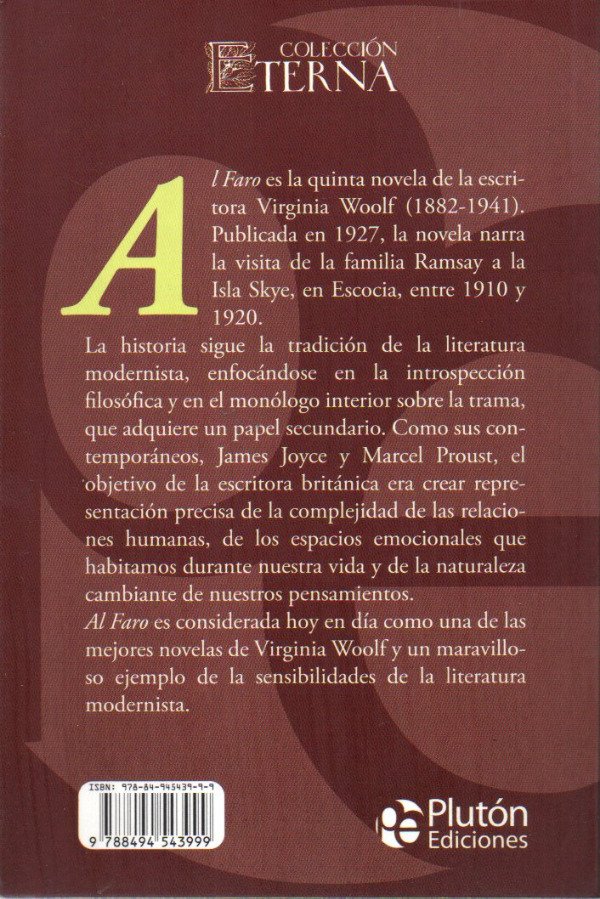 COLECCIÓN
ETERNA

Al Faro es la quinta novela de la escritora Virginia Woolf (1882-1941). Publicada en 1927, la novela narra la visita de la familia Ramsay a la Isla Skye, en Escocia, entre 1910 y 1920.

La historia sigue la tradición de la literatura modernista, enfocándose en la introspección filosófica y en el monólogo interior sobre la trama, que adquiere un papel secundario. Como sus contemporáneos, James Joyce y Marcel Proust, el objetivo de la escritora británica era crear representación precisa de la complejidad de las relaciones humanas, de los espacios emocionales que habitamos durante nuestra vida y de la naturaleza cambiante de nuestros pensamientos.

Al Faro es considerada hoy en día como una de las mejores novelas de Virginia Woolf y un maravilloso ejemplo de la sensibilidades de la literatura modernista.

ISBN: 978-84-945439-9-9
9 788494 543999

Plutón
Ediciones